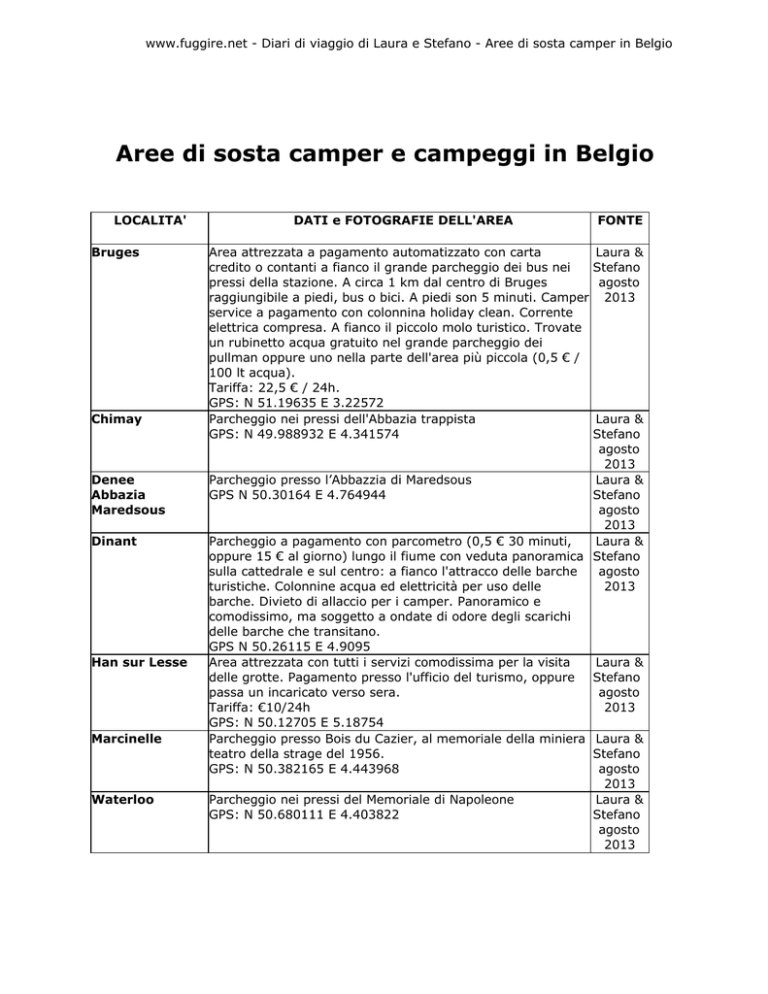 www.fuggire.net - Diari di viaggio di Laura e Stefano - Aree di sosta camper in Belgio

Aree di sosta camper e campeggi in Belgio

| LOCALITA' | DATI e FOTOGRAFIE DELL'AREA | FONTE |
|---|---|---|
| Bruges | Area attrezzata a pagamento automatizzato con carta credito o contanti a fianco il grande parcheggio dei bus nei pressi della stazione. A circa 1 km dal centro di Bruges raggiungibile a piedi, bus o bici. A piedi son 5 minuti. Camper service a pagamento con colonnina holiday clean. Corrente elettrica compresa. A fianco il piccolo molo turistico. Trovate un rubinetto acqua gratuito nel grande parcheggio dei pullman oppure uno nella parte dell'area più piccola (0,5 € / 100 lt acqua). Tariffa: 22,5 € / 24h. GPS: N 51.19635 E 3.22572 | Laura & Stefano agosto 2013 |
| Chimay | Parcheggio nei pressi dell'Abbazia trappista GPS: N 49.988932 E 4.341574 | Laura & Stefano agosto 2013 |
| Denee Abbazia Maredsous | Parcheggio presso l'Abbazzia di Maredsous GPS N 50.30164 E 4.764944 | Laura & Stefano agosto 2013 |
| Dinant | Parcheggio a pagamento con parcometro (0,5 € 30 minuti, oppure 15 € al giorno) lungo il fiume con veduta panoramica sulla cattedrale e sul centro: a fianco l'attracco delle barche turistiche. Colonnine acqua ed elettricità per uso delle barche. Divieto di allaccio per i camper. Panoramico e comodissimo, ma soggetto a ondate di odore degli scarichi delle barche che transitano. GPS N 50.26115 E 4.9095 | Laura & Stefano agosto 2013 |
| Han sur Lesse | Area attrezzata con tutti i servizi comodissima per la visita delle grotte. Pagamento presso l'ufficio del turismo, oppure passa un incaricato verso sera. Tariffa: €10/24h GPS: N 50.12705 E 5.18754 | Laura & Stefano agosto 2013 |
| Marcinelle | Parcheggio presso Bois du Cazier, al memoriale della miniera teatro della strage del 1956. GPS: N 50.382165 E 4.443968 | Laura & Stefano agosto 2013 |
| Waterloo | Parcheggio nei pressi del Memoriale di Napoleone GPS: N 50.680111 E 4.403822 | Laura & Stefano agosto 2013 |